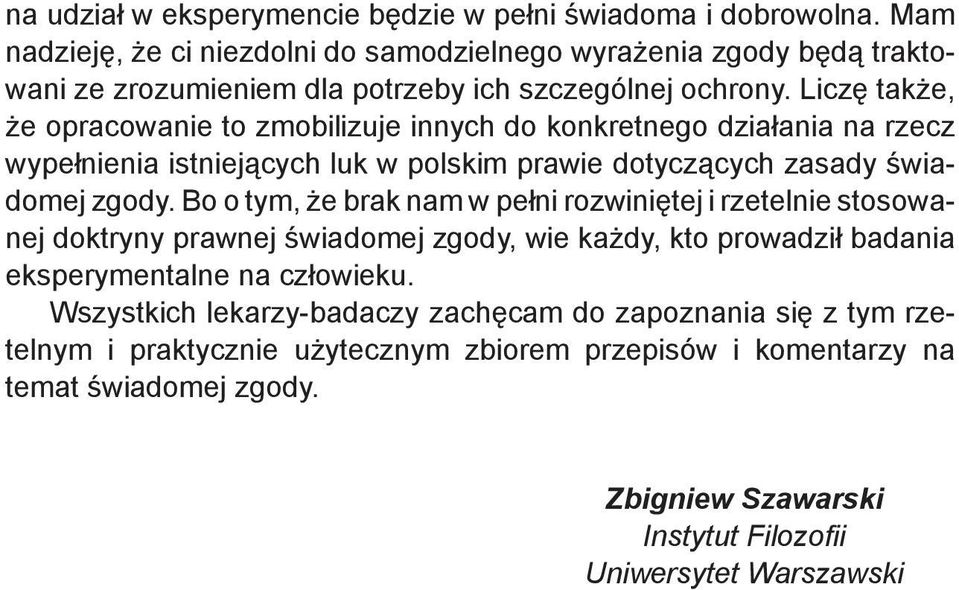 na udział w eksperymencie będzie w pełni świadoma i dobrowolna. Mam nadzieję, że ci niezdolni do samodzielnego wyrażenia zgody będą traktowani ze zrozumieniem dla potrzeby ich szczególnej ochrony. Liczę także, że opracowanie to zmobilizuje innych do konkretnego działania na rzecz wypełnienia istniejących luk w polskim prawie dotyczących zasady świadomej zgody. Bo o tym, że brak nam w pełni rozwiniętej i rzetelnie stosowanej doktryny prawnej świadomej zgody, wie każdy, kto prowadził badania eksperymentalne na człowieku.

Wszystkich lekarzy-badaczy zachęcam do zapoznania się z tym rzetelnym i praktycznie użytecznym zbiorem przepisów i komentarzy na temat świadomej zgody.

Zbigniew Szawarski
Instytut Filozofii
Uniwersytet Warszawski